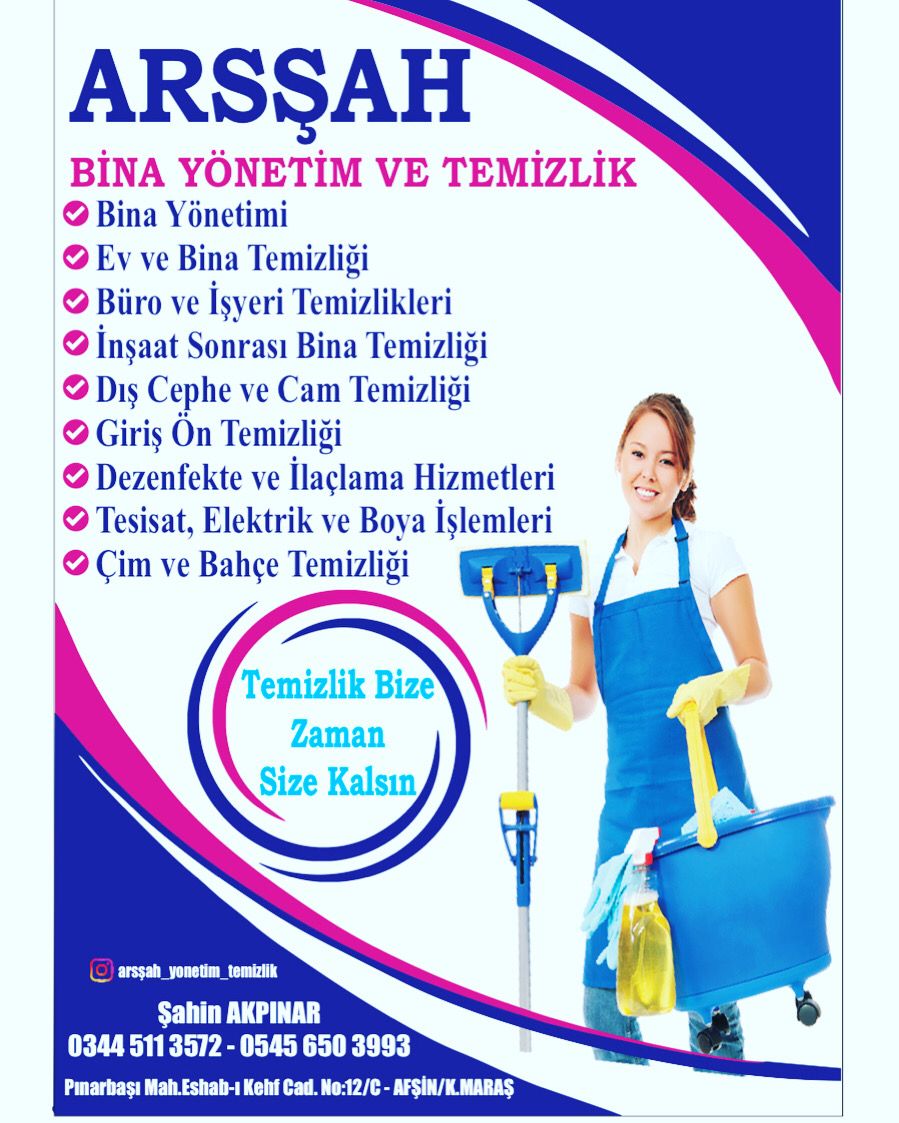 ARSŞAH

BİNA YÖNETİM VE TEMİZLİK

Bina Yönetimi
Ev ve Bina Temizliği
Büro ve İşyeri Temizlikleri
İnşaat Sonrası Bina Temizliği
Dış Cephe ve Cam Temizliği
Giriş Ön Temizliği
Dezenfekte ve İlaçlama Hizmetleri
Tesisat, Elektrik ve Boya İşlemleri
Çim ve Bahçe Temizliği

Temizlik Bize Zaman Size Kalsın

arsşah_yonetim_temizlik

Şahin AKPINAR
0344 511 3572 - 0545 650 3993

Pınarbaşı Mah.Eshab-ı Kehf Cad. No:12/C - AFŞİN/K.MARAŞ